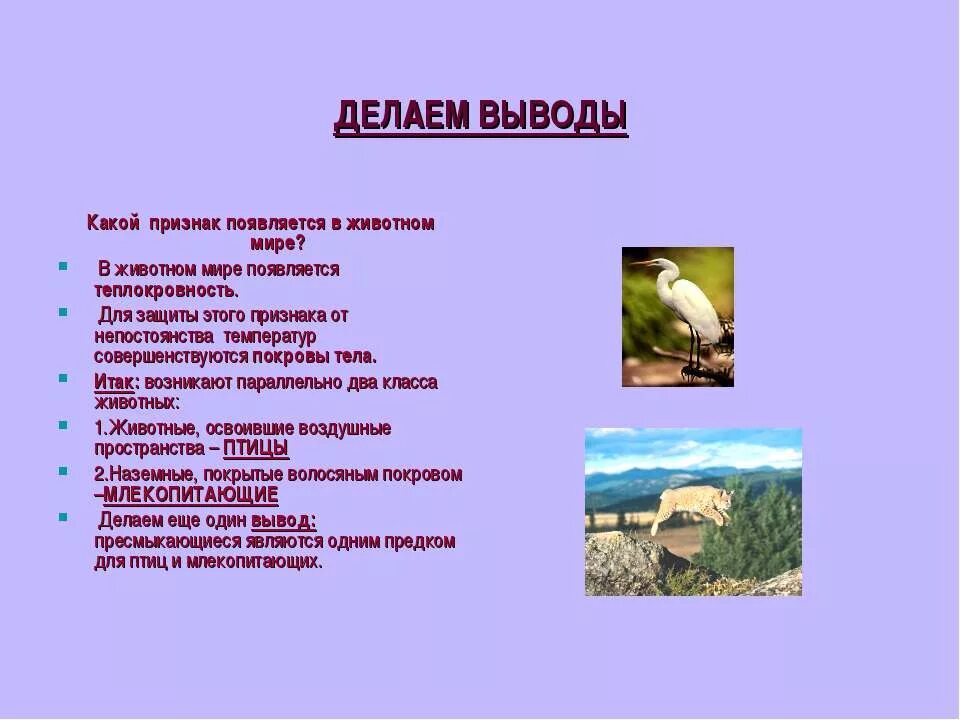 ДЕЛАЕМ ВЫВОДЫ

Какой признак появляется в животном мире?

- В животном мире появляется теплокровность.
- Для защиты этого признака от непостоянства температур совершенствуются покровы тела.
- Итак: возникают параллельно два класса животных:
- 1.Животные, освоившие воздушные пространства – ПТИЦЫ
- 2.Наземные, покрытые волосяным покровом –МЛЕКОПИТАЮЩИЕ
- Делаем еще один вывод: пресмыкающиеся являются одним предком для птиц и млекопитающих.